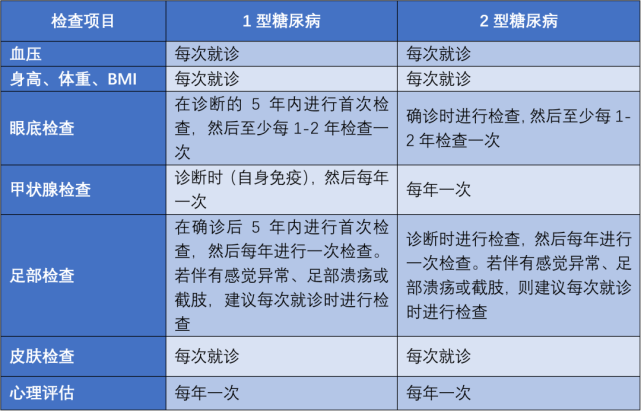 | 检查项目 | 1 型糖尿病 | 2 型糖尿病 |
|---|---|---|
| 血压 | 每次就诊 | 每次就诊 |
| 身高、体重、BMI | 每次就诊 | 每次就诊 |
| 眼底检查 | 在诊断的 5 年内进行首次检查，然后至少每 1-2 年检查一次 | 确诊时进行检查，然后至少每 1-2 年检查一次 |
| 甲状腺检查 | 诊断时（自身免疫），然后每年一次 | 每年一次 |
| 足部检查 | 在确诊后 5 年内进行首次检查，然后每年进行一次检查。若伴有感觉异常、足部溃疡或截肢，建议每次就诊时进行检查 | 诊断时进行检查，然后每年进行一次检查。若伴有感觉异常、足部溃疡或截肢，则建议每次就诊时进行检查 |
| 皮肤检查 | 每次就诊 | 每次就诊 |
| 心理评估 | 每年一次 | 每年一次 |